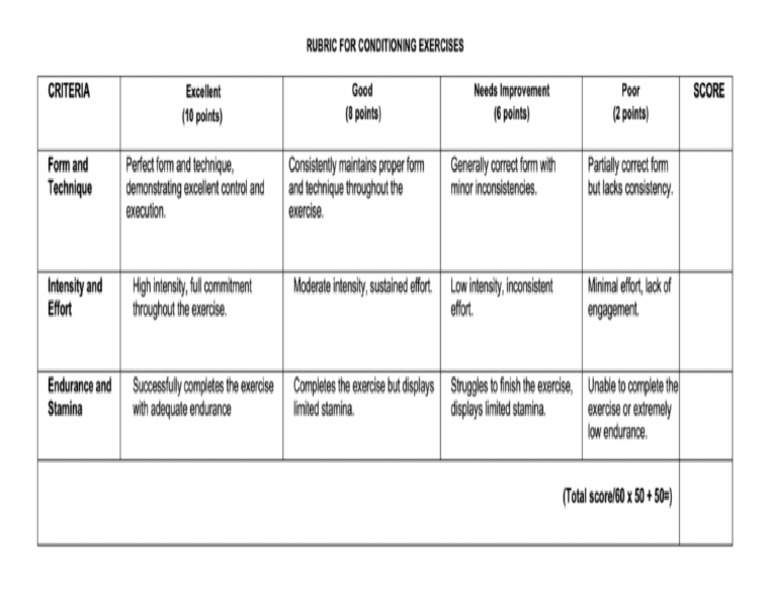 RUBRIC FOR CONDITIONING EXERCISES

| CRITERIA | Excellent (10 points) | Good (8 points) | Needs Improvement (6 points) | Poor (2 points) | SCORE |
|---|---|---|---|---|---|
| Form and Technique | Perfect form and technique, demonstrating excellent control and execution. | Consistently maintains proper form and technique throughout the exercise. | Generally correct form with minor inconsistencies. | Partially correct form but lacks consistency. | |
| Intensity and Effort | High intensity, full commitment throughout the exercise. | Moderate intensity, sustained effort. | Low intensity, inconsistent effort. | Minimal effort, lack of engagement. | |
| Endurance and Stamina | Successfully completes the exercise with adequate endurance | Completes the exercise but displays limited stamina. | Struggles to finish the exercise, displays limited stamina. | Unable to complete the exercise or extremely low endurance. | |
| (Total score/60 x 50 + 50=) | | | | | |